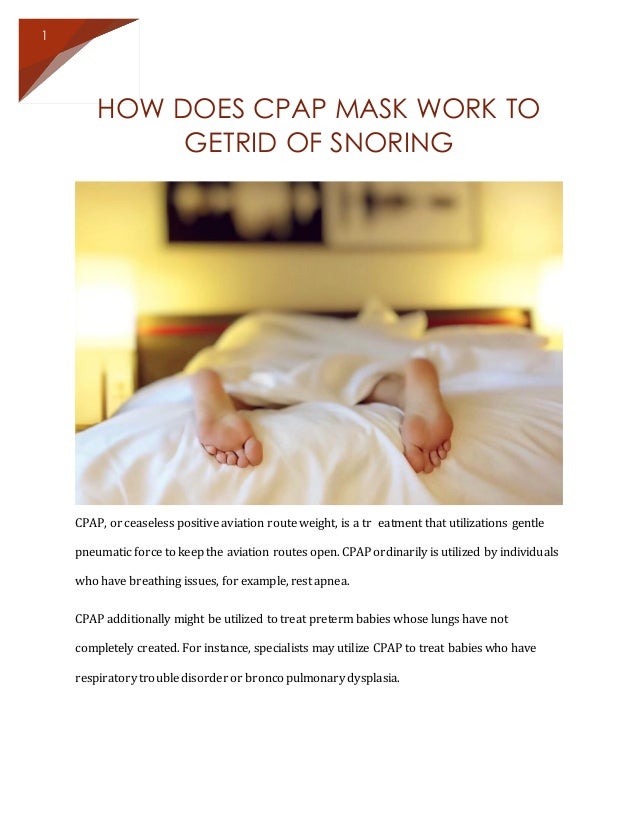 1

HOW DOES CPAP MASK WORK TO GETRID OF SNORING

CPAP, or ceaseless positive aviation route weight, is a tr eatment that utilizations gentle pneumatic force to keep the aviation routes open. CPAP ordinarily is utilized by individuals who have breathing issues, for example, rest apnea.

CPAP additionally might be utilized to treat preterm babies whose lungs have not completely created. For instance, specialists may utilize CPAP to treat babies who have respiratory trouble disorder or bronco pulmonary dysplasia.